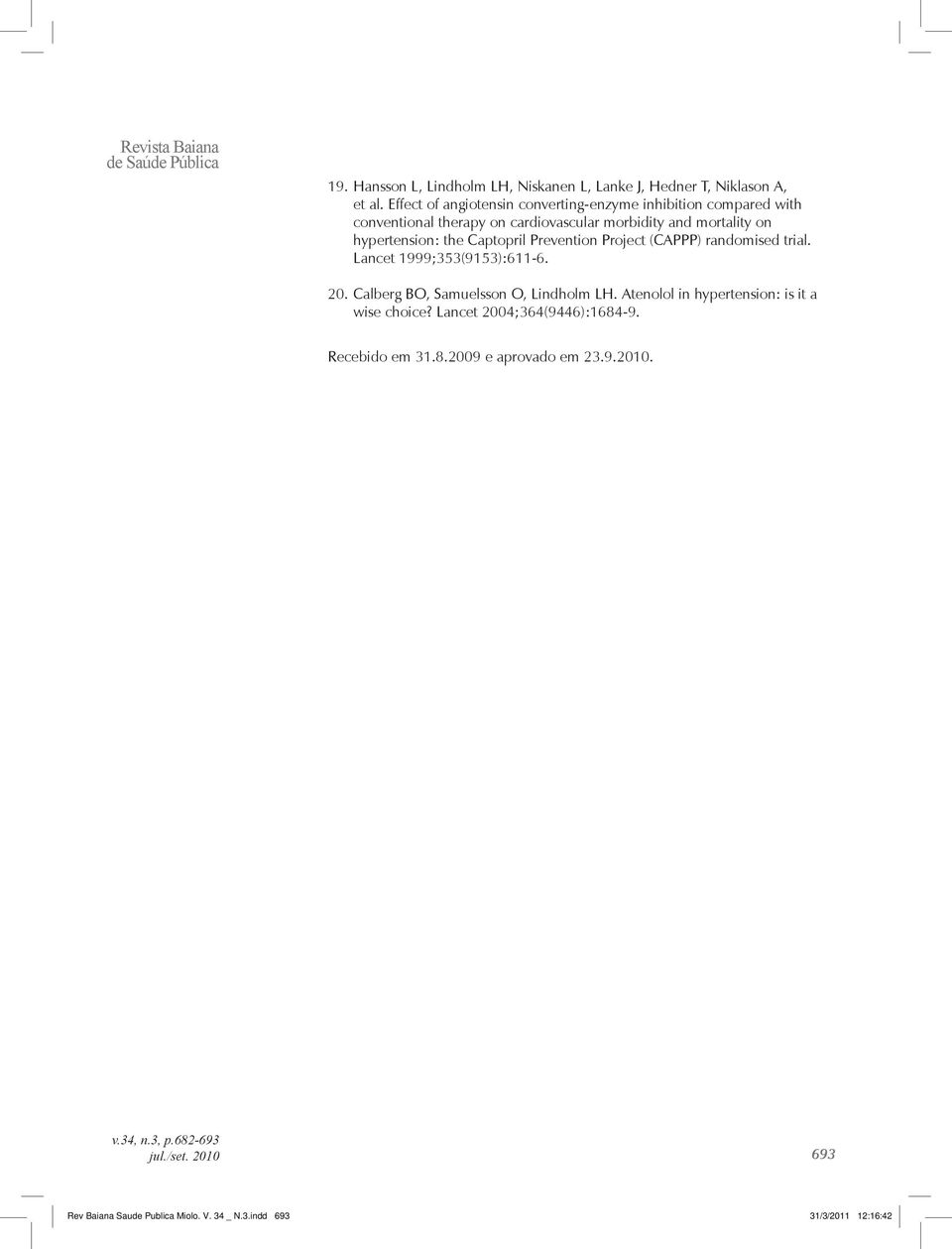 Revista Baiana
de Saúde Pública

19. Hansson L, Lindholm LH, Niskanen L, Lanke J, Hedner T, Niklason A, et al. Effect of angiotensin converting-enzyme inhibition compared with conventional therapy on cardiovascular morbidity and mortality on hypertension: the Captopril Prevention Project (CAPPP) randomised trial. Lancet 1999;353(9153):611-6.

20. Calberg BO, Samuelsson O, Lindholm LH. Atenolol in hypertension: is it a wise choice? Lancet 2004;364(9446):1684-9.

Recebido em 31.8.2009 e aprovado em 23.9.2010.

v.34, n.3, p.682-693
jul./set. 2010

693

Rev Baiana Saude Publica Miolo. V. 34 _ N.3.indd 693

31/3/2011 12:16:42